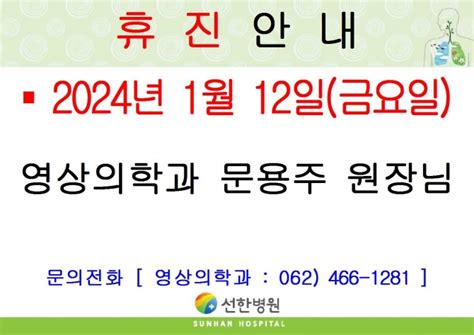 휴 진 안 내

▪ 2024년 1월 12일(금요일)

영상의학과 문용주 원장님

문의전화 [ 영상의학과 : 062) 466-1281 ]

선한병원
SUNHAN HOSPITAL